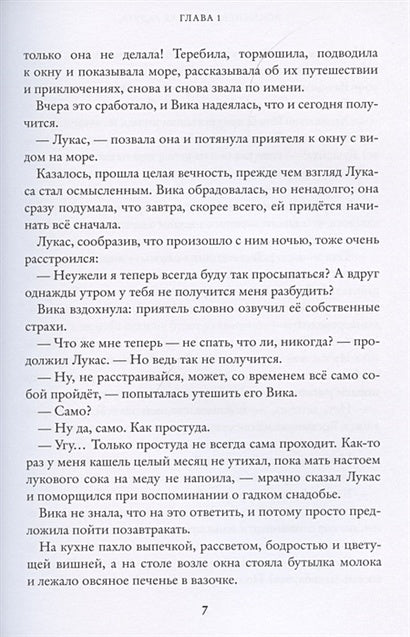 ГЛАВА 1

только она не делала! Теребила, тормошила, подводила к окну и показывала море, рассказывала об их путешествии и приключениях, снова и снова звала по имени.

Вчера это сработало, и Вика надеялась, что и сегодня получится.

— Лукас, — позвала она и потянула приятеля к окну с видом на море.

Казалось, прошла целая вечность, прежде чем взгляд Лукаса стал осмысленным. Вика обрадовалась, но ненадолго; она сразу подумала, что завтра, скорее всего, ей придётся начинать всё сначала.

Лукас, сообразив, что произошло с ним ночью, тоже очень расстроился:

— Неужели я теперь всегда буду так просыпаться? А вдруг однажды утром у тебя не получится меня разбудить?

Вика вздохнула: приятель словно озвучил её собственные страхи.

— Что же мне теперь — не спать, что ли, никогда? — продолжил Лукас. — Но ведь так не получится.

— Ну, не расстраивайся, может, со временем всё само собой пройдёт, — попыталась утешить его Вика.

— Само?

— Ну да, само. Как простуда.

— Угу… Только простуда не всегда сама проходит. Как-то раз у меня кашель целый месяц не утихал, пока мать настоем лукового сока на меду не напоила, — мрачно сказал Лукас и поморщился при воспоминании о гадком снадобье.

Вика не знала, что на это ответить, и потому просто предложила пойти позавтракать.

На кухне пахло выпечкой, рассветом, бодростью и цветущей вишней, а на столе возле окна стояла бутылка молока и лежало овсяное печенье в вазочке.

7